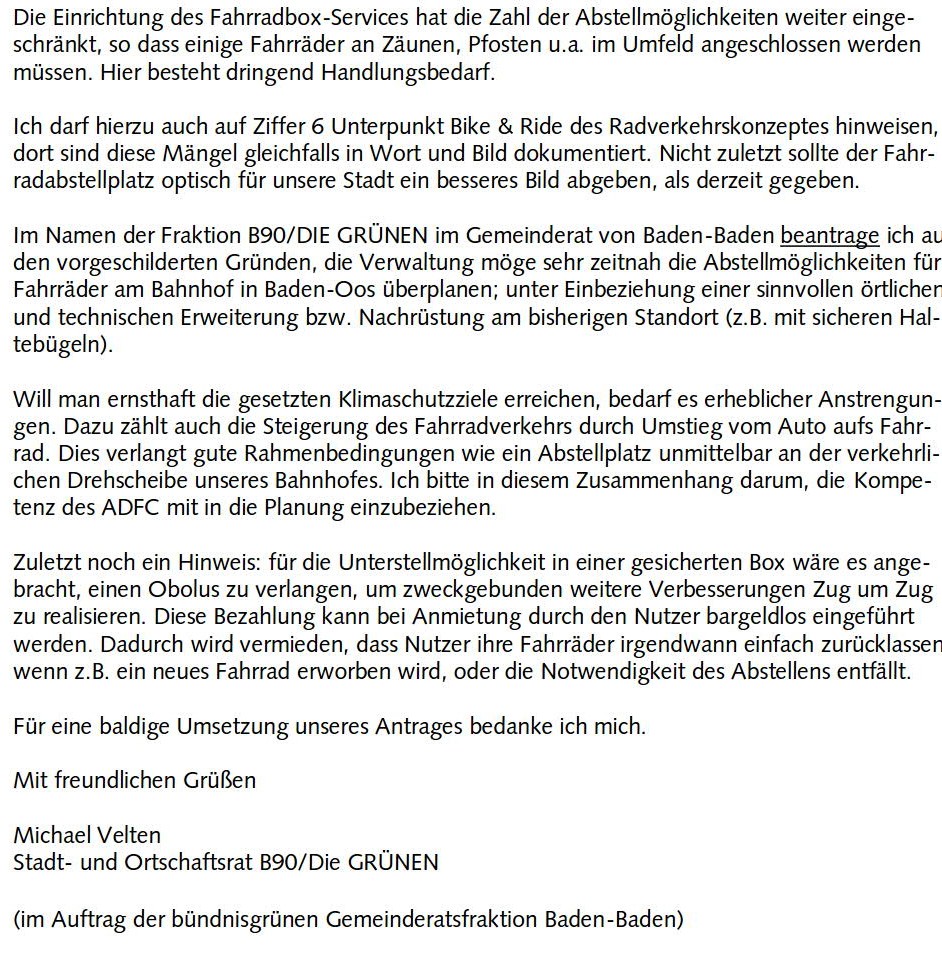 Die Einrichtung des Fahrradbox-Services hat die Zahl der Abstellmöglichkeiten weiter eingeschränkt, so dass einige Fahrräder an Zäunen, Pfosten u.a. im Umfeld angeschlossen werden müssen. Hier besteht dringend Handlungsbedarf.

Ich darf hierzu auch auf Ziffer 6 Unterpunkt Bike & Ride des Radverkehrskonzeptes hinweisen, dort sind diese Mängel gleichfalls in Wort und Bild dokumentiert. Nicht zuletzt sollte der Fahrradabstellplatz optisch für unsere Stadt ein besseres Bild abgeben, als derzeit gegeben.

Im Namen der Fraktion B90/DIE GRÜNEN im Gemeinderat von Baden-Baden beantrage ich au den vorgeschilderten Gründen, die Verwaltung möge sehr zeitnah die Abstellmöglichkeiten für Fahrräder am Bahnhof in Baden-Oos überplanen; unter Einbeziehung einer sinnvollen örtlichen und technischen Erweiterung bzw. Nachrüstung am bisherigen Standort (z.B. mit sicheren Haltebügeln).

Will man ernsthaft die gesetzten Klimaschutzziele erreichen, bedarf es erheblicher Anstrengungen. Dazu zählt auch die Steigerung des Fahrradverkehrs durch Umstieg vom Auto aufs Fahrrad. Dies verlangt gute Rahmenbedingungen wie ein Abstellplatz unmittelbar an der verkehrlichen Drehscheibe unseres Bahnhofes. Ich bitte in diesem Zusammenhang darum, die Kompetenz des ADFC mit in die Planung einzubeziehen.

Zuletzt noch ein Hinweis: für die Unterstellmöglichkeit in einer gesicherten Box wäre es angebracht, einen Obolus zu verlangen, um zweckgebunden weitere Verbesserungen Zug um Zug zu realisieren. Diese Bezahlung kann bei Anmietung durch den Nutzer bargeldlos eingeführt werden. Dadurch wird vermieden, dass Nutzer ihre Fahrräder irgendwann einfach zurücklassen wenn z.B. ein neues Fahrrad erworben wird, oder die Notwendigkeit des Abstellens entfällt.

Für eine baldige Umsetzung unseres Antrages bedanke ich mich.

Mit freundlichen Grüßen

Michael Velten
Stadt- und Ortschaftsrat B90/Die GRÜNEN

(im Auftrag der bündnisgrünen Gemeinderatsfraktion Baden-Baden)